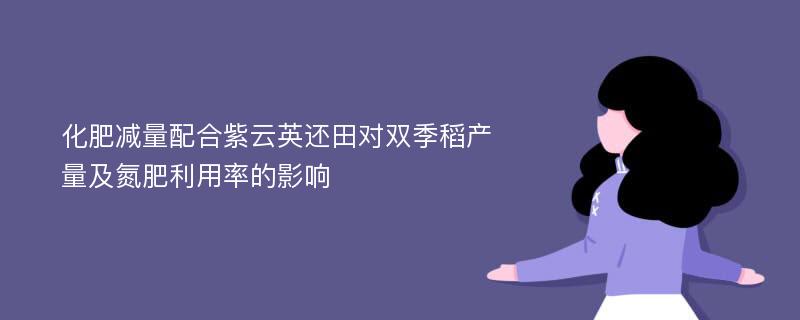 化肥减量配合紫云英还田对双季稻产量及氮肥利用率的影响